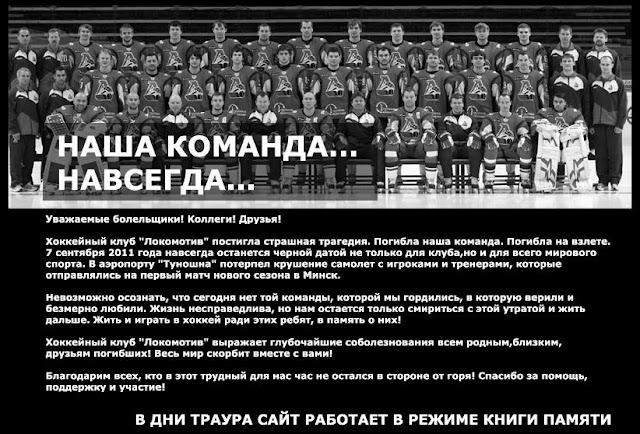 НАША КОМАНДА...
НАВСЕГДА...

Уважаемые болельщики! Коллеги! Друзья!

Хоккейный клуб "Локомотив" постигла страшная трагедия. Погибла наша команда. Погибла на взлете. 7 сентября 2011 года навсегда останется черной датой не только для клуба,но и для всего мирового спорта. В аэропорту "Туношна" потерпел крушение самолет с игроками и тренерами, которые отправлялись на первый матч нового сезона в Минск.

Невозможно осознать, что сегодня нет той команды, которой мы гордились, в которую верили и безмерно любили. Жизнь несправедлива, но нам остается только смириться с этой утратой и жить дальше. Жить и играть в хоккей ради этих ребят, в память о них!

Хоккейный клуб "Локомотив" выражает глубочайшие соболезнования всем родным,близким, друзьям погибших! Весь мир скорбит вместе с вами!

Благодарим всех, кто в этот трудный для нас час не остался в стороне от горя! Спасибо за помощь, поддержку и участие!

В ДНИ ТРАУРА САЙТ РАБОТАЕТ В РЕЖИМЕ КНИГИ ПАМЯТИ